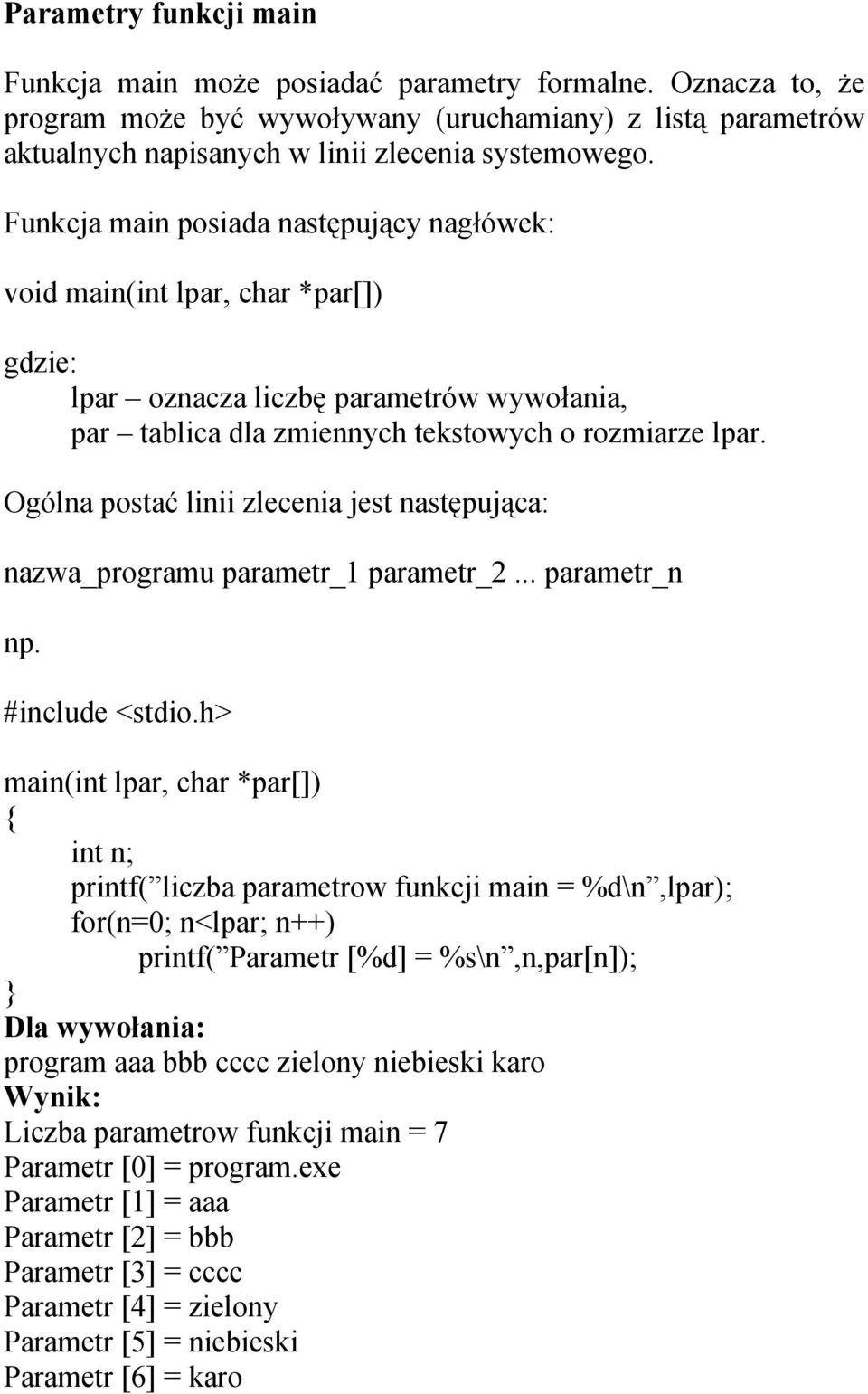 Parametry funkcji main

Funkcja main może posiadać parametry formalne. Oznacza to, że program może być wywoływany (uruchamiany) z listą parametrów aktualnych napisanych w linii zlecenia systemowego.

Funkcja main posiada następujący nagłówek:

void main(int lpar, char *par[])

gdzie:
lpar – oznacza liczbę parametrów wywołania,
par – tablica dla zmiennych tekstowych o rozmiarze lpar.

Ogólna postać linii zlecenia jest następująca:

nazwa_programu parametr_1 parametr_2 ... parametr_n

np.

#include <stdio.h>

main(int lpar, char *par[])
{
int n;
printf(”liczba parametrow funkcji main = %d\n”,lpar);
for(n=0; n<lpar; n++)
printf(”Parametr [%d] = %s\n”,n,par[n]);
}
Dla wywołania:
program aaa bbb cccc zielony niebieski karo
Wynik:
Liczba parametrow funkcji main = 7
Parametr [0] = program.exe
Parametr [1] = aaa
Parametr [2] = bbb
Parametr [3] = cccc
Parametr [4] = zielony
Parametr [5] = niebieski
Parametr [6] = karo